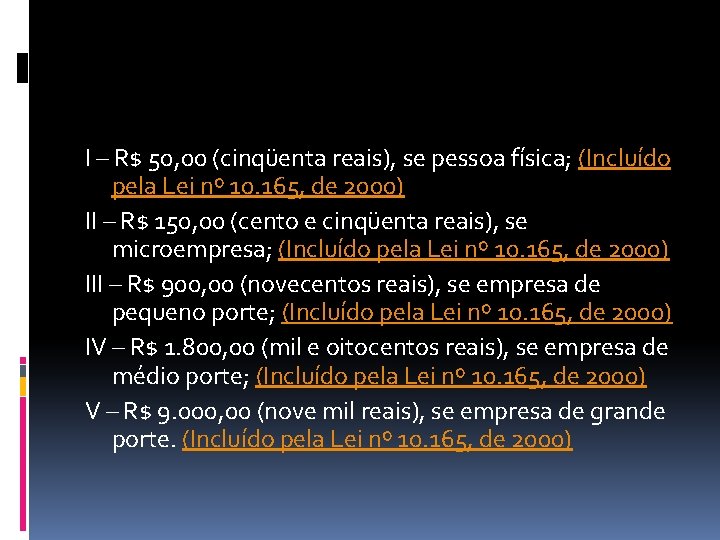 I – R$ 50,00 (cinqüenta reais), se pessoa física; (Incluído pela Lei nº 10.165, de 2000)

II – R$ 150,00 (cento e cinqüenta reais), se microempresa; (Incluído pela Lei nº 10.165, de 2000)

III – R$ 900,00 (novecentos reais), se empresa de pequeno porte; (Incluído pela Lei nº 10.165, de 2000)

IV – R$ 1.800,00 (mil e oitocentos reais), se empresa de médio porte; (Incluído pela Lei nº 10.165, de 2000)

V – R$ 9.000,00 (nove mil reais), se empresa de grande porte. (Incluído pela Lei nº 10.165, de 2000)